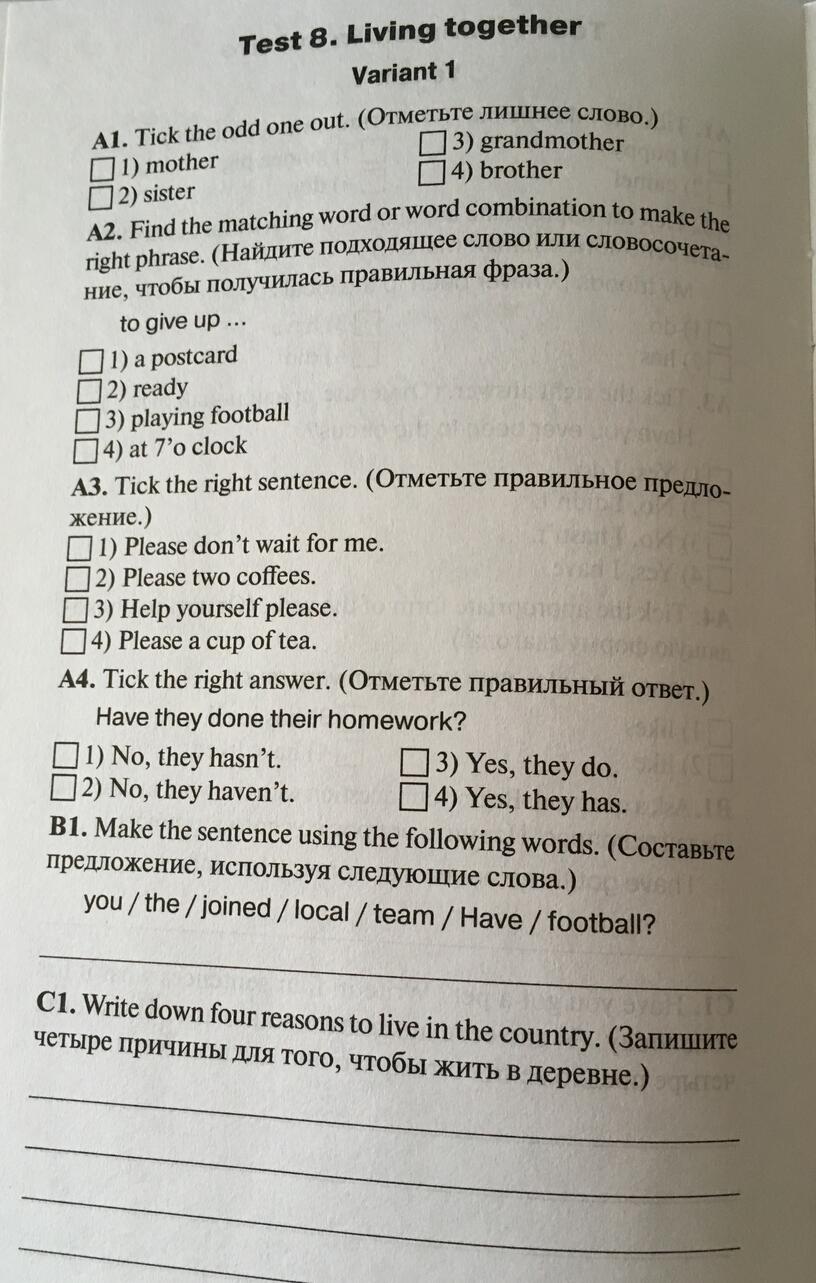 Test 8. Living together

Variant 1

A1. Tick the odd one out. (Отметьте лишнее слово.)

☐ 1) mother
☐ 2) sister
☐ 3) grandmother
☐ 4) brother

A2. Find the matching word or word combination to make the right phrase. (Найдите подходящее слово или словосочетание, чтобы получилась правильная фраза.)

to give up ...

☐ 1) a postcard
☐ 2) ready
☐ 3) playing football
☐ 4) at 7'o clock

A3. Tick the right sentence. (Отметьте правильное предложение.)

☐ 1) Please don't wait for me.
☐ 2) Please two coffees.
☐ 3) Help yourself please.
☐ 4) Please a cup of tea.

A4. Tick the right answer. (Отметьте правильный ответ.)

Have they done their homework?

☐ 1) No, they hasn't.
☐ 2) No, they haven't.
☐ 3) Yes, they do.
☐ 4) Yes, they has.

B1. Make the sentence using the following words. (Составьте предложение, используя следующие слова.)

you / the / joined / local / team / Have / football?

C1. Write down four reasons to live in the country. (Запишите четыре причины для того, чтобы жить в деревне.)